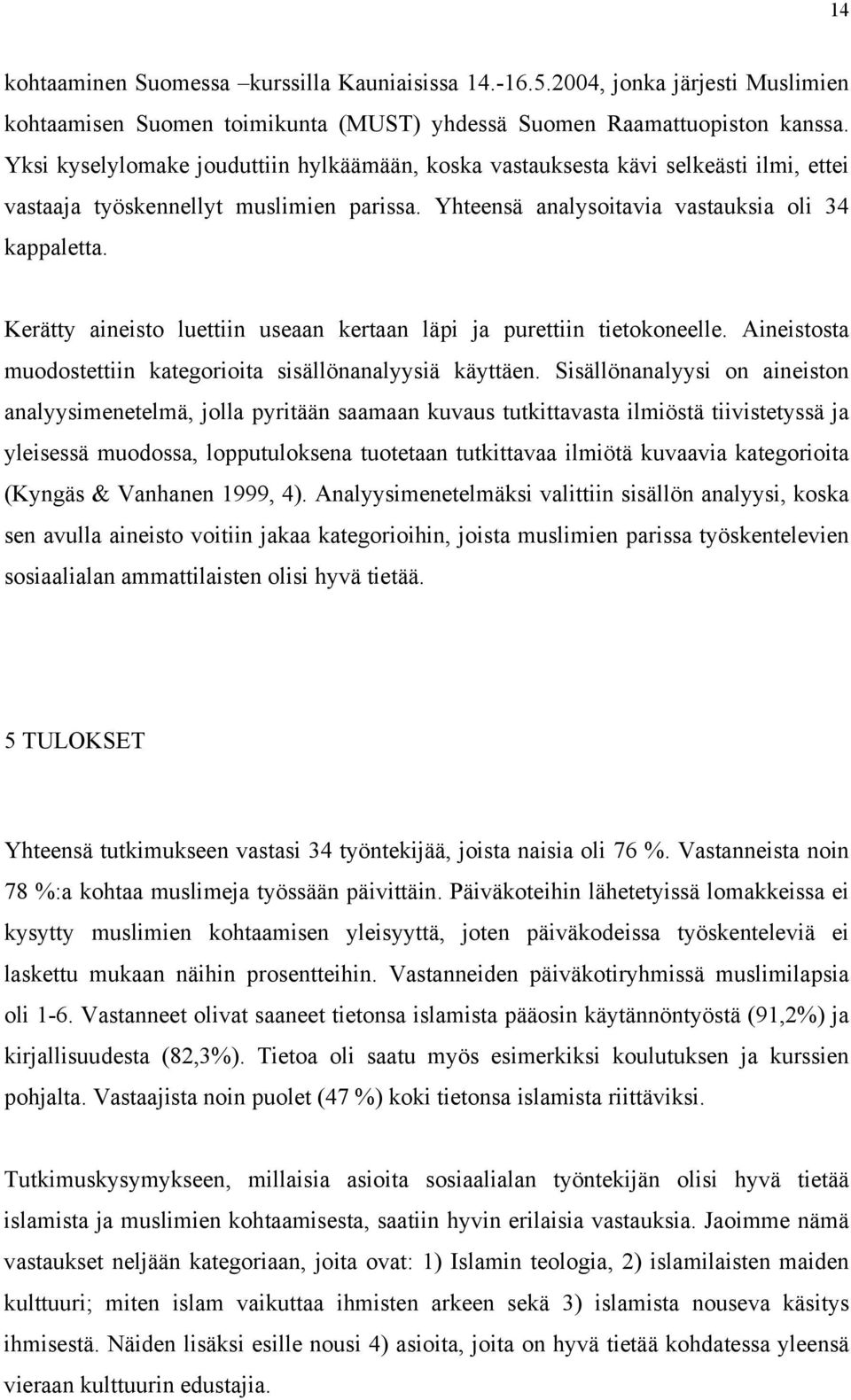 14

kohtaaminen Suomessa –kurssilla Kauniaisissa 14.-16.5.2004, jonka järjesti Muslimien kohtaamisen Suomen toimikunta (MUST) yhdessä Suomen Raamattuopiston kanssa. Yksi kyselylomake jouduttiin hylkäämään, koska vastauksesta kävi selkeästi ilmi, ettei vastaaja työskennellyt muslimien parissa. Yhteensä analysoitavia vastauksia oli 34 kappaletta.

Kerätty aineisto luettiin useaan kertaan läpi ja purettiin tietokoneelle. Aineistosta muodostettiin kategorioita sisällönanalyysiä käyttäen. Sisällönanalyysi on aineiston analyysimenetelmä, jolla pyritään saamaan kuvaus tutkittavasta ilmiöstä tiivistetyssä ja yleisessä muodossa, lopputuloksena tuotetaan tutkittavaa ilmiötä kuvaavia kategorioita (Kyngäs & Vanhanen 1999, 4). Analyysimenetelmäksi valittiin sisällön analyysi, koska sen avulla aineisto voitiin jakaa kategorioihin, joista muslimien parissa työskentelevien sosiaalialan ammattilaisten olisi hyvä tietää.

5 TULOKSET

Yhteensä tutkimukseen vastasi 34 työntekijää, joista naisia oli 76 %. Vastanneista noin 78 %:a kohtaa muslimeja työssään päivittäin. Päiväkoteihin lähetetyissä lomakkeissa ei kysytty muslimien kohtaamisen yleisyyttä, joten päiväkodeissa työskenteleviä ei laskettu mukaan näihin prosentteihin. Vastanneiden päiväkotiryhmissä muslimilapsia oli 1-6. Vastanneet olivat saaneet tietonsa islamista pääosin käytännöntyöstä (91,2%) ja kirjallisuudesta (82,3%). Tietoa oli saatu myös esimerkiksi koulutuksen ja kurssien pohjalta. Vastaajista noin puolet (47 %) koki tietonsa islamista riittäviksi.

Tutkimuskysymykseen, millaisia asioita sosiaalialan työntekijän olisi hyvä tietää islamista ja muslimien kohtaamisesta, saatiin hyvin erilaisia vastauksia. Jaoimme nämä vastaukset neljään kategoriaan, joita ovat: 1) Islamin teologia, 2) islamilaisten maiden kulttuuri; miten islam vaikuttaa ihmisten arkeen sekä 3) islamista nouseva käsitys ihmisestä. Näiden lisäksi esille nousi 4) asioita, joita on hyvä tietää kohdatessa yleensä vieraan kulttuurin edustajia.